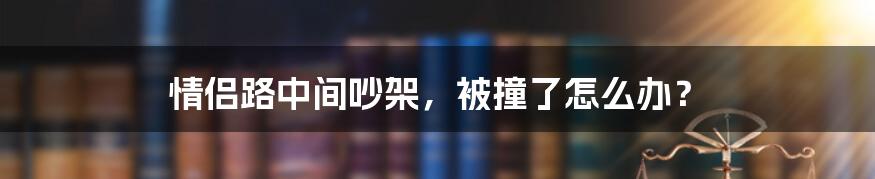 情侣路中间吵架，被撞了怎么办？